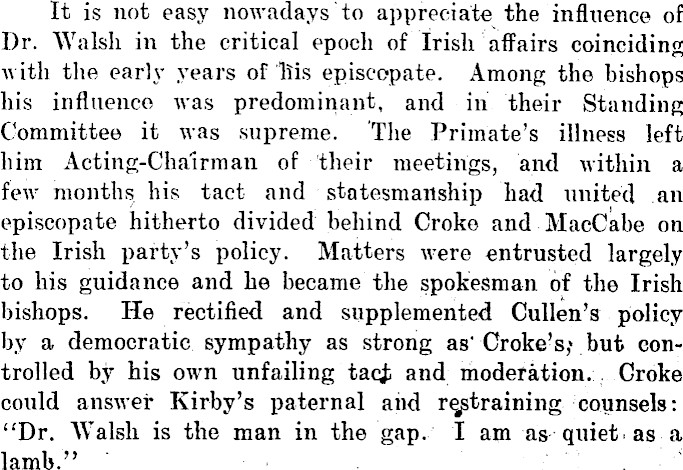 It is not easy nowadays to appreciate the influence of Dr. Walsh in the critical epoch of Irish affairs coinciding with the early years of his episcopate. Among the bishops his influence was predominant, and in their Standing Committee it was supreme. The Primate's illness left him Acting-Chairman of their meetings, and within a few months his tact and statesmanship had united an episcopate hitherto divided behind Croke and MacCabe on the Irish party's policy. Matters were entrusted largely to his guidance and he became the spokesman of the Irish bishops. He rectified and supplemented Cullen's policy by a democratic sympathy as strong as Croke's, but controlled by his own unfailing tact and moderation. Croke could answer Kirby's paternal and restraining counsels: "Dr. Walsh is the man in the gap. I am as quiet as a lamb."